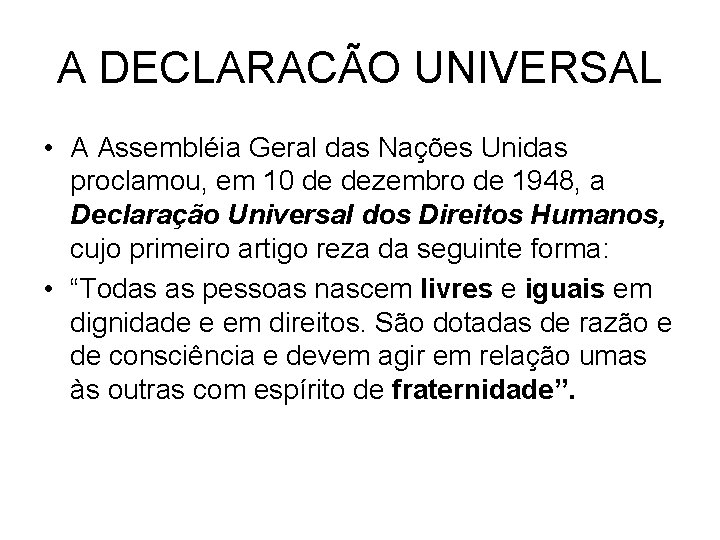 A DECLARACÃO UNIVERSAL

• A Assembléia Geral das Nações Unidas proclamou, em 10 de dezembro de 1948, a Declaração Universal dos Direitos Humanos, cujo primeiro artigo reza da seguinte forma:
• "Todas as pessoas nascem livres e iguais em dignidade e em direitos. São dotadas de razão e de consciência e devem agir em relação umas às outras com espírito de fraternidade".